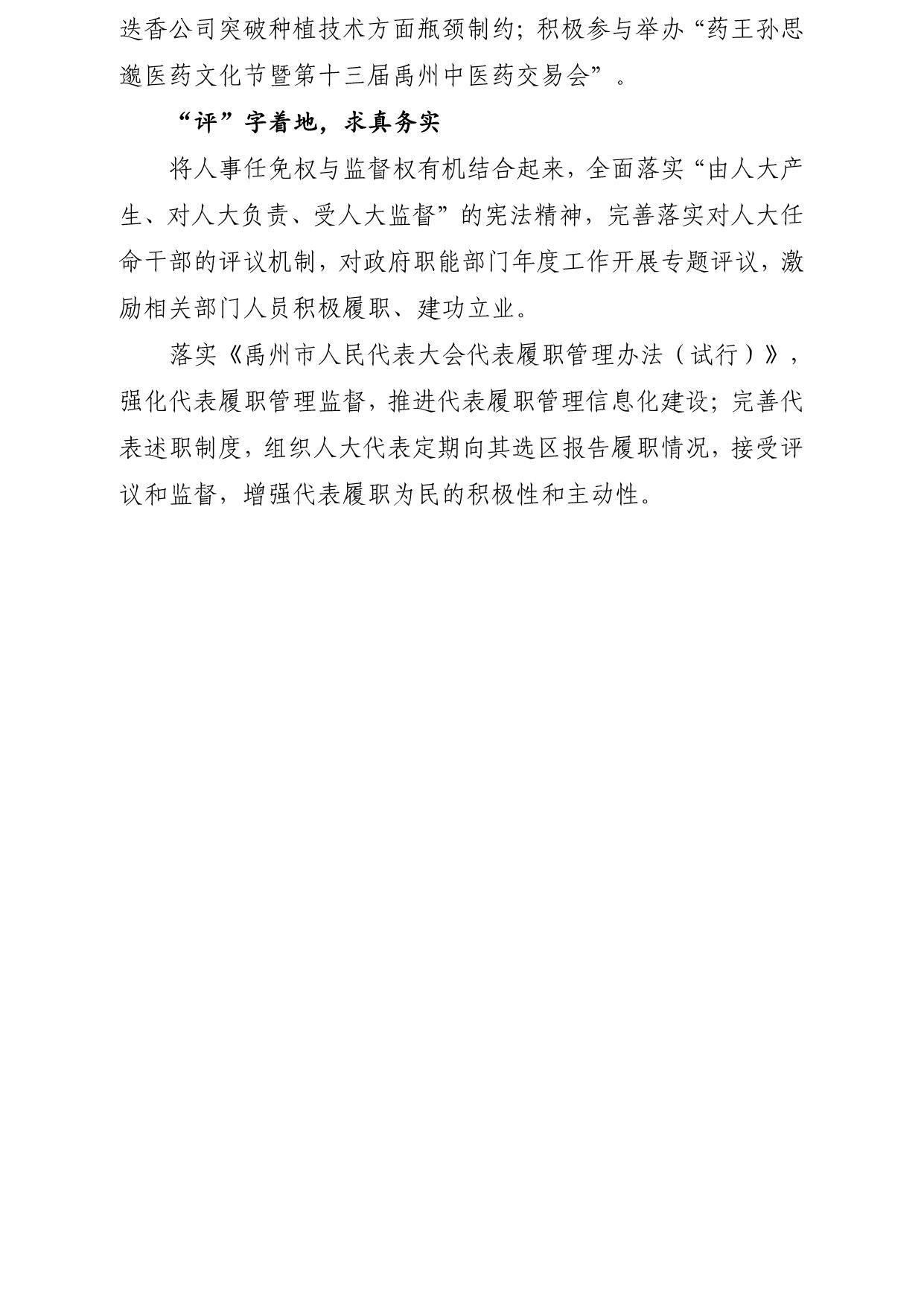 迭香公司突破种植技术方面瓶颈制约；积极参与举办“药王孙思邈医药文化节暨第十三届禹州中医药交易会”。

“评”字着地，求真务实

将人事任免权与监督权有机结合起来，全面落实“由人大产生、对人大负责、受人大监督”的宪法精神，完善落实对人大任命干部的评议机制，对政府职能部门年度工作开展专题评议，激励相关部门人员积极履职、建功立业。

落实《禹州市人民代表大会代表履职管理办法（试行）》，强化代表履职管理监督，推进代表履职管理信息化建设；完善代表述职制度，组织人大代表定期向其选区报告履职情况，接受评议和监督，增强代表履职为民的积极性和主动性。